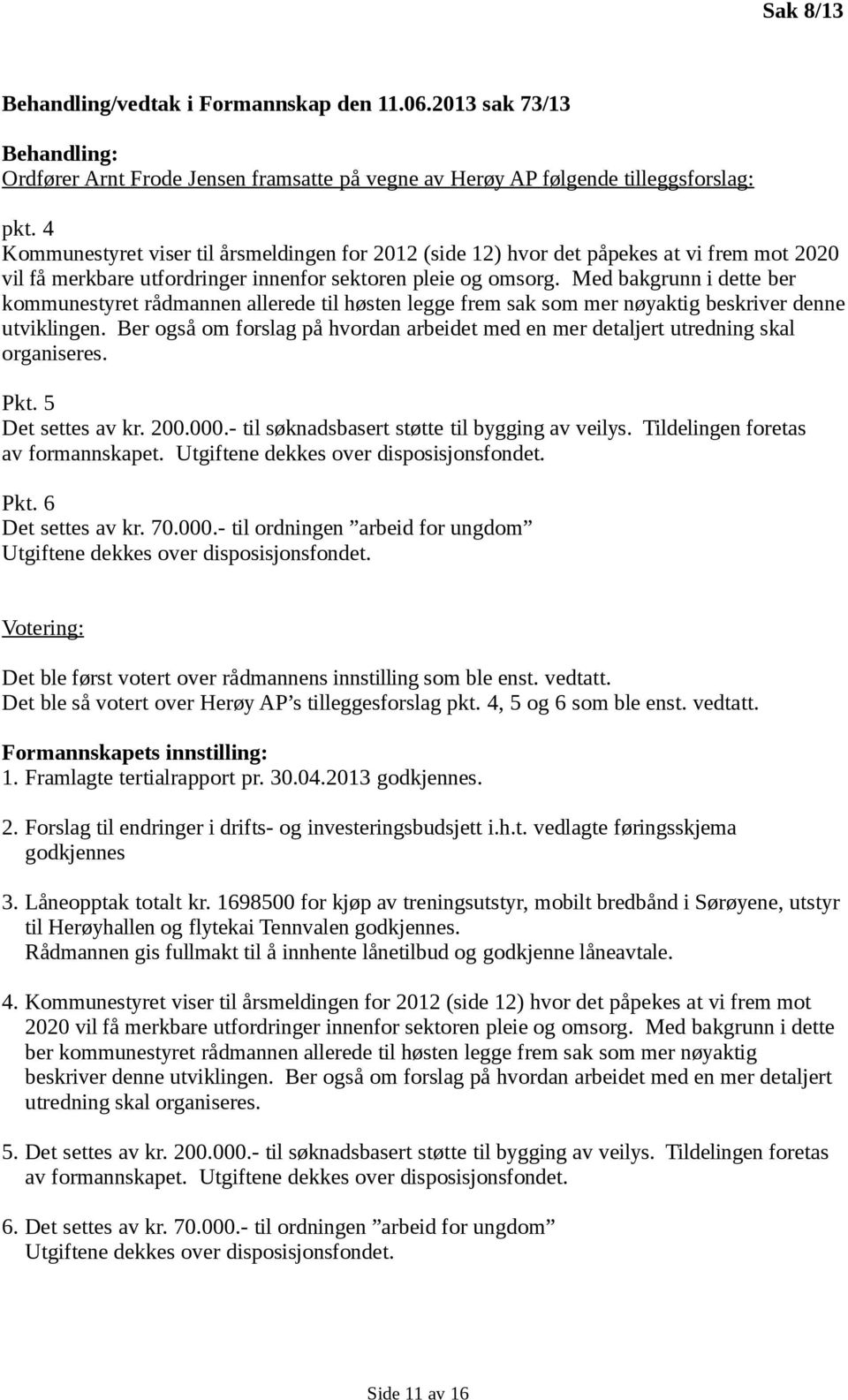 Sak 8/13

Behandling/vedtak i Formannskap den 11.06.2013 sak 73/13

Behandling:
Ordfører Arnt Frode Jensen framsatte på vegne av Herøy AP følgende tilleggsforslag:

pkt. 4
Kommunestyret viser til årsmeldingen for 2012 (side 12) hvor det påpekes at vi frem mot 2020 vil få merkbare utfordringer innenfor sektoren pleie og omsorg. Med bakgrunn i dette ber kommunestyret rådmannen allerede til høsten legge frem sak som mer nøyaktig beskriver denne utviklingen. Ber også om forslag på hvordan arbeidet med en mer detaljert utredning skal organiseres.

Pkt. 5
Det settes av kr. 200.000.- til søknadsbasert støtte til bygging av veilys. Tildelingen foretas av formannskapet. Utgiftene dekkes over disposisjonsfondet.

Pkt. 6
Det settes av kr. 70.000.- til ordningen ”arbeid for ungdom”
Utgiftene dekkes over disposisjonsfondet.

Votering:

Det ble først votert over rådmannens innstilling som ble enst. vedtatt.
Det ble så votert over Herøy AP’s tilleggesforslag pkt. 4, 5 og 6 som ble enst. vedtatt.

Formannskapets innstilling:
1. Framlagte tertialrapport pr. 30.04.2013 godkjennes.

2. Forslag til endringer i drifts- og investeringsbudsjett i.h.t. vedlagte føringsskjema godkjennes

3. Låneopptak totalt kr. 1698500 for kjøp av treningsutstyr, mobilt bredbånd i Sørøyene, utstyr til Herøyhallen og flytekai Tennvalen godkjennes.
Rådmannen gis fullmakt til å innhente lånetilbud og godkjenne låneavtale.

4. Kommunestyret viser til årsmeldingen for 2012 (side 12) hvor det påpekes at vi frem mot 2020 vil få merkbare utfordringer innenfor sektoren pleie og omsorg. Med bakgrunn i dette ber kommunestyret rådmannen allerede til høsten legge frem sak som mer nøyaktig beskriver denne utviklingen. Ber også om forslag på hvordan arbeidet med en mer detaljert utredning skal organiseres.

5. Det settes av kr. 200.000.- til søknadsbasert støtte til bygging av veilys. Tildelingen foretas av formannskapet. Utgiftene dekkes over disposisjonsfondet.

6. Det settes av kr. 70.000.- til ordningen ”arbeid for ungdom”
Utgiftene dekkes over disposisjonsfondet.

Side 11 av 16